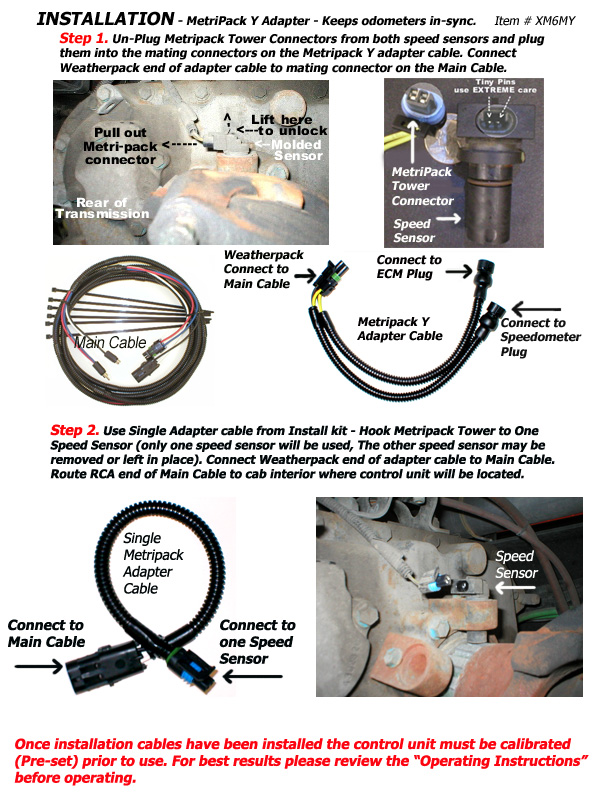 INSTALLATION - MetriPack Y Adapter - Keeps odometers in-sync. Item # XM6MY

Step 1. Un-Plug Metripack Tower Connectors from both speed sensors and plug them into the mating connectors on the Metripack Y adapter cable. Connect Weatherpack end of adapter cable to mating connector on the Main Cable.

Pull out Metri-pack connector

Lift here to unlock

Molded Sensor

Rear of Transmission

Tiny Pins use EXTREME care

MetriPack Tower Connector

Speed Sensor

Main Cable

Weatherpack Connect to Main Cable

Connect to ECM Plug

Metripack Y Adapter Cable

Connect to Speedometer Plug

Step 2. Use Single Adapter cable from Install kit - Hook Metripack Tower to One Speed Sensor (only one speed sensor will be used, The other speed sensor may be removed or left in place). Connect Weatherpack end of adapter cable to Main Cable. Route RCA end of Main Cable to cab interior where control unit will be located.

Single Metripack Adapter Cable

Connect to Main Cable

Connect to one Speed Sensor

Speed Sensor

Once installation cables have been installed the control unit must be calibrated (Pre-set) prior to use. For best results please review the "Operating Instructions" before operating.